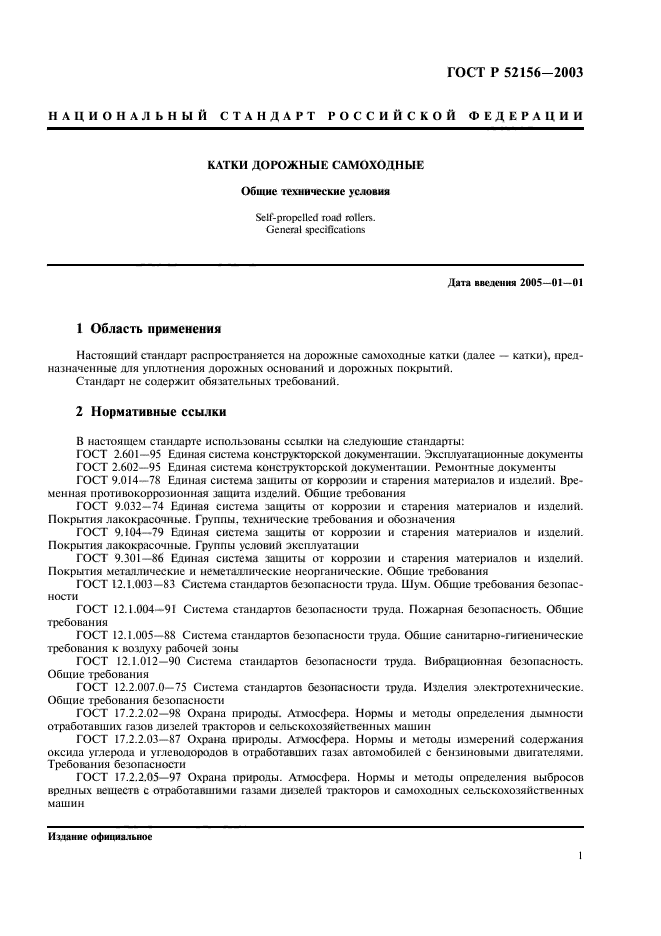 ГОСТ Р 52156—2003

НАЦИОНАЛЬНЫЙ СТАНДАРТ РОССИЙСКОЙ ФЕДЕРАЦИИ

КАТКИ ДОРОЖНЫЕ САМОХОДНЫЕ

Общие технические условия

Self-propelled road rollers. General specifications

Дата введения 2005—01—01

1 Область применения

Настоящий стандарт распространяется на дорожные самоходные катки (далее — катки), предназначенные для уплотнения дорожных оснований и дорожных покрытий.
Стандарт не содержит обязательных требований.

2 Нормативные ссылки

В настоящем стандарте использованы ссылки на следующие стандарты:
ГОСТ 2.601—95 Единая система конструкторской документации. Эксплуатационные документы
ГОСТ 2.602—95 Единая система конструкторской документации. Ремонтные документы
ГОСТ 9.014—78 Единая система защиты от коррозии и старения материалов и изделий. Временная противокоррозионная защита изделий. Общие требования
ГОСТ 9.032—74 Единая система защиты от коррозии и старения материалов и изделий. Покрытия лакокрасочные. Группы, технические требования и обозначения
ГОСТ 9.104—79 Единая система защиты от коррозии и старения материалов и изделий. Покрытия лакокрасочные. Группы условий эксплуатации
ГОСТ 9.301—86 Единая система защиты от коррозии и старения материалов и изделий. Покрытия металлические и неметаллические неорганические. Общие требования
ГОСТ 12.1.003—83 Система стандартов безопасности труда. Шум. Общие требования безопасности
ГОСТ 12.1.004—91 Система стандартов безопасности труда. Пожарная безопасность. Общие требования
ГОСТ 12.1.005—88 Система стандартов безопасности труда. Общие санитарно-гигиенические требования к воздуху рабочей зоны
ГОСТ 12.1.012—90 Система стандартов безопасности труда. Вибрационная безопасность. Общие требования
ГОСТ 12.2.007.0—75 Система стандартов безопасности труда. Изделия электротехнические. Общие требования безопасности
ГОСТ 17.2.2.02—98 Охрана природы. Атмосфера. Нормы и методы определения дымности отработавших газов дизелей тракторов и сельскохозяйственных машин
ГОСТ 17.2.2.03—87 Охрана природы. Атмосфера. Нормы и методы измерений содержания оксида углерода и углеводородов в отработавших газах автомобилей с бензиновыми двигателями. Требования безопасности
ГОСТ 17.2.2.05—97 Охрана природы. Атмосфера. Нормы и методы определения выбросов вредных веществ с отработавшими газами дизелей тракторов и самоходных сельскохозяйственных машин

Издание официальное

1